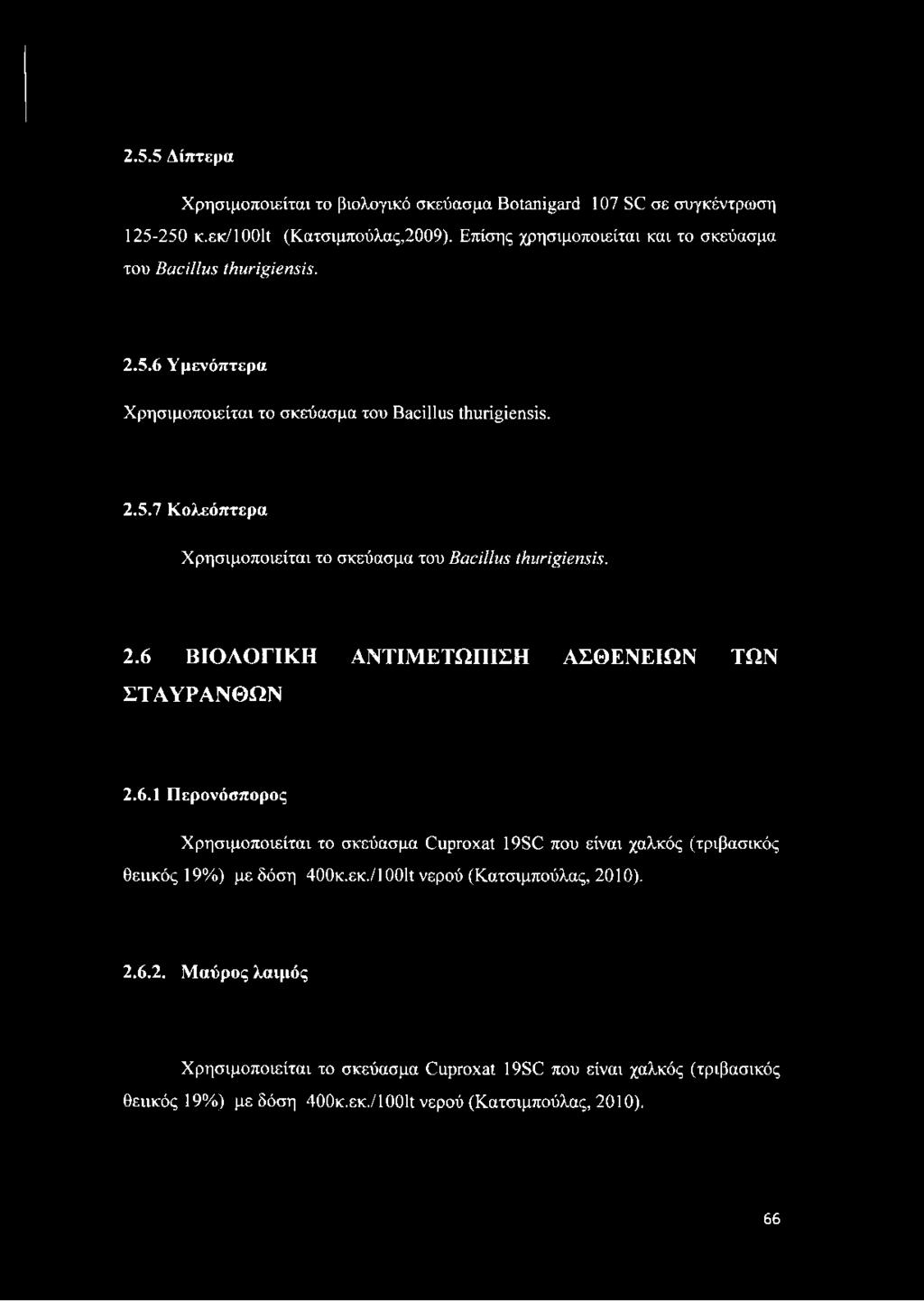 2.5.5 Δίπτερα

Χρησιμοποιείται το βιολογικό σκεύασμα Botanigard 107 SC σε συγκέντρωση 125-250 κ.εκ/100lt (Κατσιμπούλας,2009). Επίσης χρησιμοποιείται και το σκεύασμα του Bacillus thurigiensis.

2.5.6 Υμενόπτερα

Χρησιμοποιείται το σκεύασμα του Bacillus thurigiensis.

2.5.7 Κολεόπτερα

Χρησιμοποιείται το σκεύασμα του Bacillus thurigiensis.

2.6 ΒΙΟΛΟΓΙΚΗ ΑΝΤΙΜΕΤΩΠΙΣΗ ΑΣΘΕΝΕΙΩΝ ΤΩΝ ΣΤΑΥΡΑΝΘΩΝ

2.6.1 Περονόσπορος

Χρησιμοποιείται το σκεύασμα Cuproxat 19SC που είναι χαλκός (τριβασικός θειικός 19%) με δόση 400κ.εκ./100lt νερού (Κατσιμπούλας, 2010).

2.6.2. Μαύρος λαιμός

Χρησιμοποιείται το σκεύασμα Cuproxat 19SC που είναι χαλκός (τριβασικός θειικός 19%) με δόση 400κ.εκ./100lt νερού (Κατσιμπούλας, 2010).

66